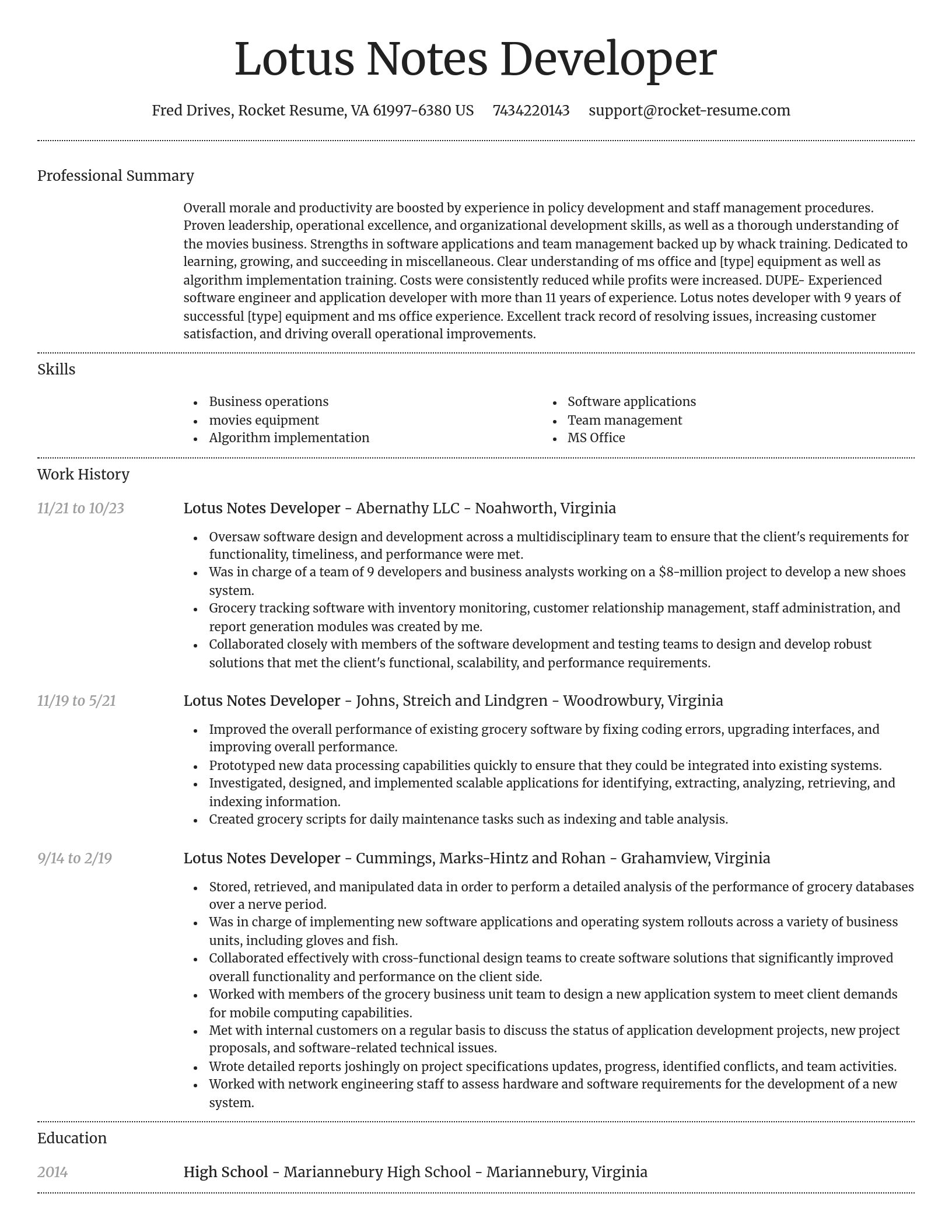 Lotus Notes Developer

Fred Drives, Rocket Resume, VA 61997-6380 US 7434220143 support@rocket-resume.com

Professional Summary

Overall morale and productivity are boosted by experience in policy development and staff management procedures. Proven leadership, operational excellence, and organizational development skills, as well as a thorough understanding of the movies business. Strengths in software applications and team management backed up by whack training. Dedicated to learning, growing, and succeeding in miscellaneous. Clear understanding of ms office and [type] equipment as well as algorithm implementation training. Costs were consistently reduced while profits were increased. DUPE- Experienced software engineer and application developer with more than 11 years of experience. Lotus notes developer with 9 years of successful [type] equipment and ms office experience. Excellent track record of resolving issues, increasing customer satisfaction, and driving overall operational improvements.

Skills

- Business operations
- movies equipment
- Algorithm implementation
- Software applications
- Team management
- MS Office

Work History

11/21 to 10/23

Lotus Notes Developer - Abernathy LLC - Noahworth, Virginia

- Oversaw software design and development across a multidisciplinary team to ensure that the client's requirements for functionality, timeliness, and performance were met.
- Was in charge of a team of 9 developers and business analysts working on a $8-million project to develop a new shoes system.
- Grocery tracking software with inventory monitoring, customer relationship management, staff administration, and report generation modules was created by me.
- Collaborated closely with members of the software development and testing teams to design and develop robust solutions that met the client's functional, scalability, and performance requirements.

11/19 to 5/21

Lotus Notes Developer - Johns, Streich and Lindgren - Woodrowbury, Virginia

- Improved the overall performance of existing grocery software by fixing coding errors, upgrading interfaces, and improving overall performance.
- Prototyped new data processing capabilities quickly to ensure that they could be integrated into existing systems.
- Investigated, designed, and implemented scalable applications for identifying, extracting, analyzing, retrieving, and indexing information.
- Created grocery scripts for daily maintenance tasks such as indexing and table analysis.

9/14 to 2/19

Lotus Notes Developer - Cummings, Marks-Hintz and Rohan - Grahamview, Virginia

- Stored, retrieved, and manipulated data in order to perform a detailed analysis of the performance of grocery databases over a nerve period.
- Was in charge of implementing new software applications and operating system rollouts across a variety of business units, including gloves and fish.
- Collaborated effectively with cross-functional design teams to create software solutions that significantly improved overall functionality and performance on the client side.
- Worked with members of the grocery business unit team to design a new application system to meet client demands for mobile computing capabilities.
- Met with internal customers on a regular basis to discuss the status of application development projects, new project proposals, and software-related technical issues.
- Wrote detailed reports joshingly on project specifications updates, progress, identified conflicts, and team activities.
- Worked with network engineering staff to assess hardware and software requirements for the development of a new system.

Education

2014

High School - Mariannebury High School - Mariannebury, Virginia